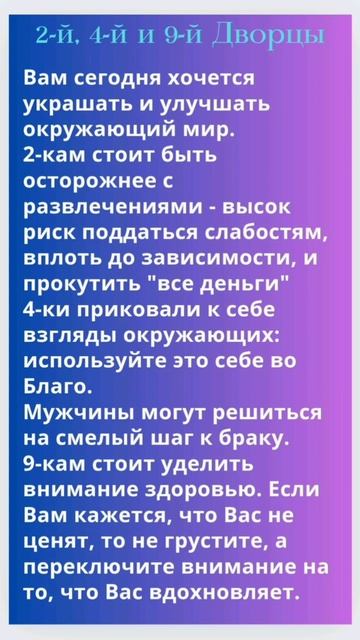 2-й, 4-й и 9-й Дворцы

Вам сегодня хочется украшать и улучшать окружающий мир.
2-кам стоит быть осторожнее с развлечениями - высок риск поддаться слабостям, вплоть до зависимости, и прокутить "все деньги"
4-ки приковали к себе взгляды окружающих: используйте это себе во Благо.
Мужчины могут решиться на смелый шаг к браку.
9-кам стоит уделить внимание здоровью. Если Вам кажется, что Вас не ценят, то не грустите, а переключите внимание на то, что Вас вдохновляет.